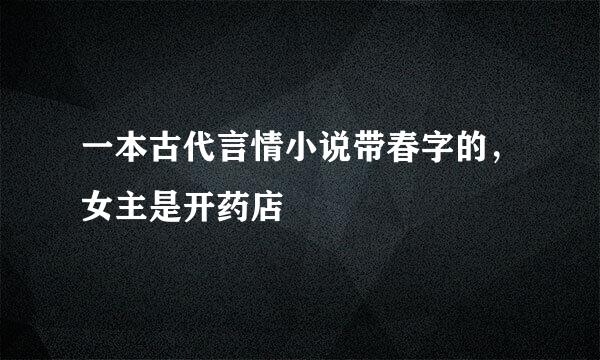 一本古代言情小说带春字的，女主是开药店